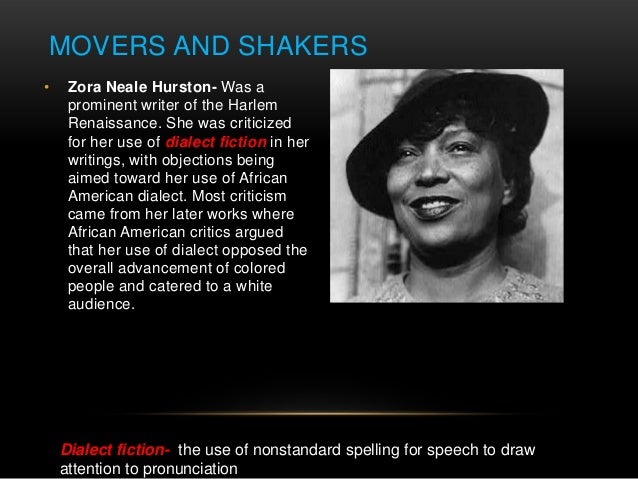 MOVERS AND SHAKERS

• Zora Neale Hurston- Was a prominent writer of the Harlem Renaissance. She was criticized for her use of dialect fiction in her writings, with objections being aimed toward her use of African American dialect. Most criticism came from her later works where African American critics argued that her use of dialect opposed the overall advancement of colored people and catered to a white audience.

Dialect fiction- the use of nonstandard spelling for speech to draw attention to pronunciation